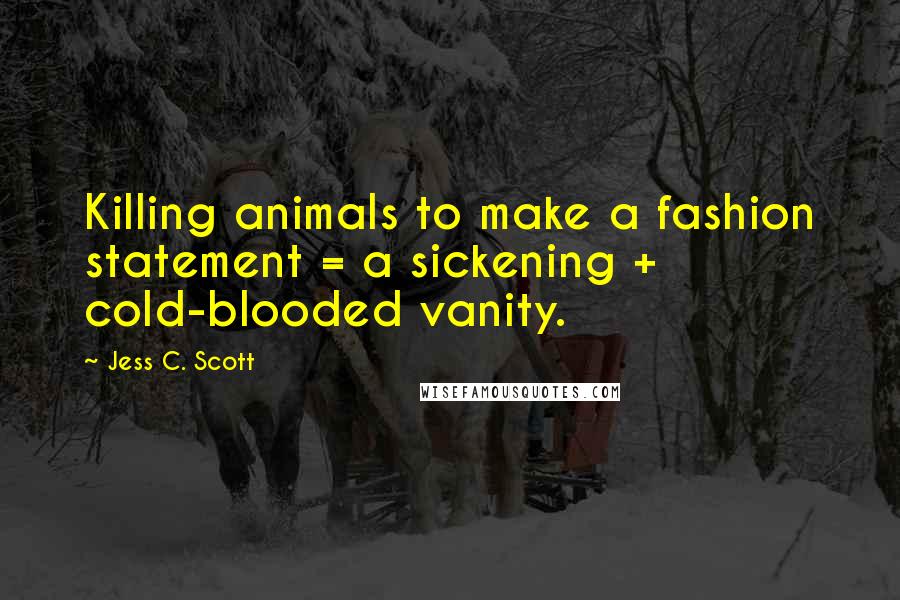 Killing animals to make a fashion statement = a sickening + cold-blooded vanity.

~ Jess C. Scott

WISEFAMOUSQUOTES.COM